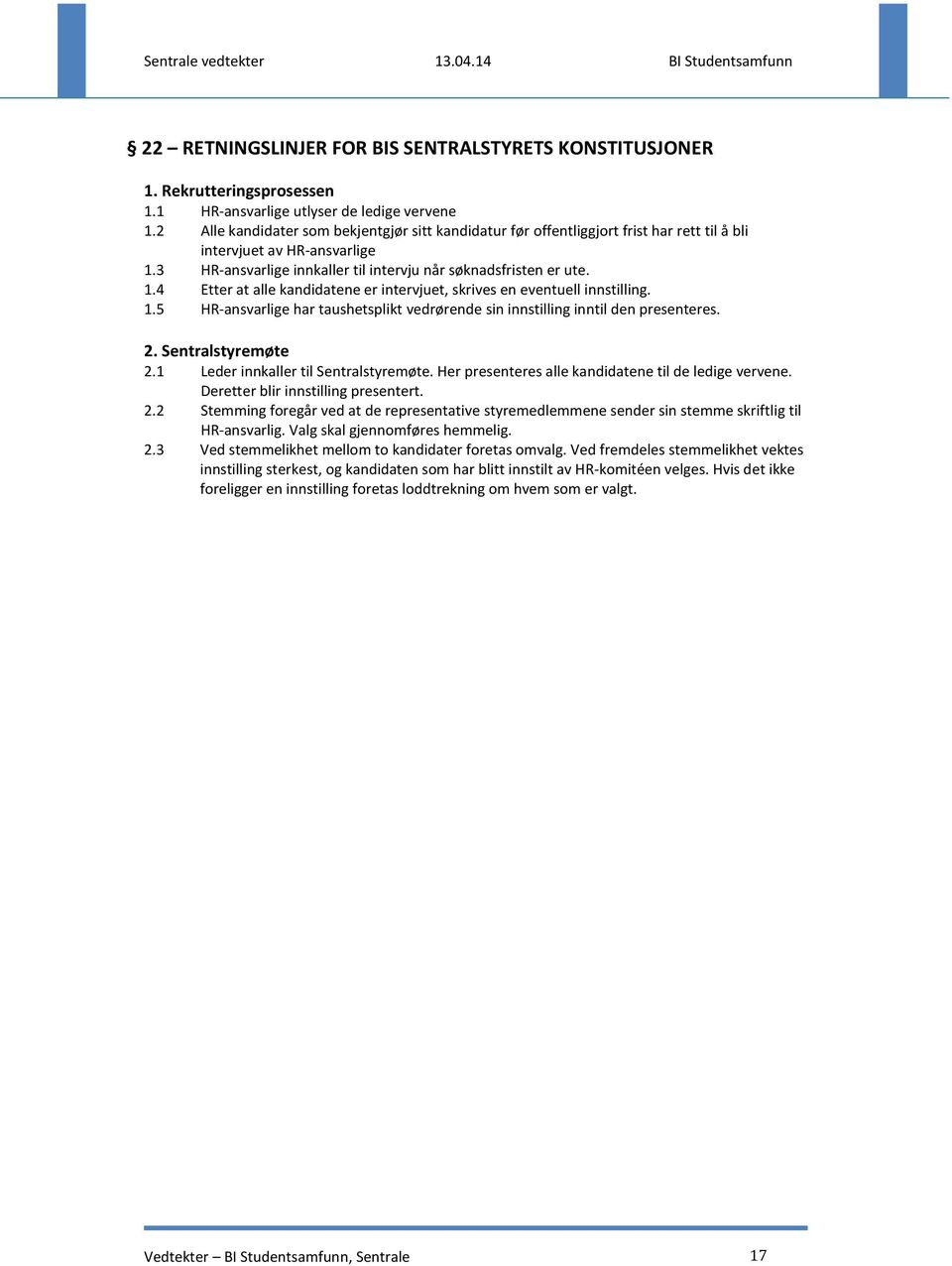 Sentrale vedtekter 13.04.14 BI Studentsamfunn

§ 22 – RETNINGSLINJER FOR BIS SENTRALSTYRETS KONSTITUSJONER

1. Rekrutteringsprosessen
1.1 HR-ansvarlige utlyser de ledige vervene
1.2 Alle kandidater som bekjentgjør sitt kandidatur før offentliggjort frist har rett til å bli intervjuet av HR-ansvarlige
1.3 HR-ansvarlige innkaller til intervju når søknadsfristen er ute.
1.4 Etter at alle kandidatene er intervjuet, skrives en eventuell innstilling.
1.5 HR-ansvarlige har taushetsplikt vedrørende sin innstilling inntil den presenteres.

2. Sentralstyremøte
2.1 Leder innkaller til Sentralstyremøte. Her presenteres alle kandidatene til de ledige vervene. Deretter blir innstilling presentert.
2.2 Stemming foregår ved at de representative styremedlemmene sender sin stemme skriftlig til HR-ansvarlig. Valg skal gjennomføres hemmelig.
2.3 Ved stemmelikhet mellom to kandidater foretas omvalg. Ved fremdeles stemmelikhet vektes innstilling sterkest, og kandidaten som har blitt innstilt av HR-komitéen velges. Hvis det ikke foreligger en innstilling foretas loddtrekning om hvem som er valgt.

Vedtekter – BI Studentsamfunn, Sentrale 17